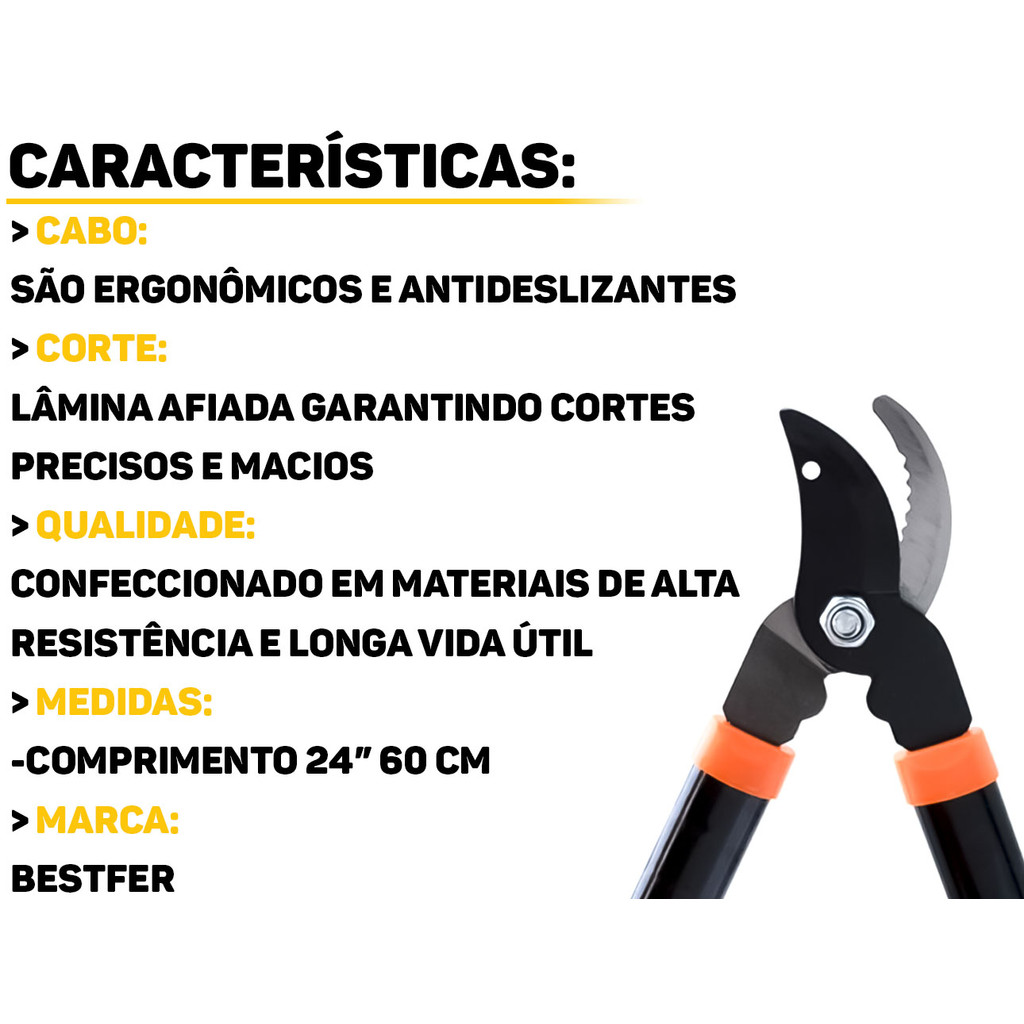 CARACTERÍSTICAS:

> CABO:

SÃO ERGONÔMICOS E ANTIDESLIZANTES

> CORTE:

LÂMINA AFIADA GARANTINDO CORTES PRECISOS E MACIOS

> QUALIDADE:

CONFECCIONADO EM MATERIAIS DE ALTA RESISTÊNCIA E LONGA VIDA ÚTIL

> MEDIDAS:

-COMPRIMENTO 24" 60 CM

> MARCA:

BESTFER